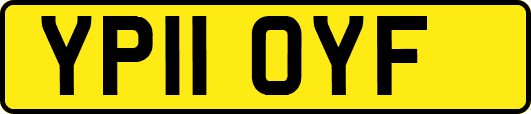 YP11 OYF